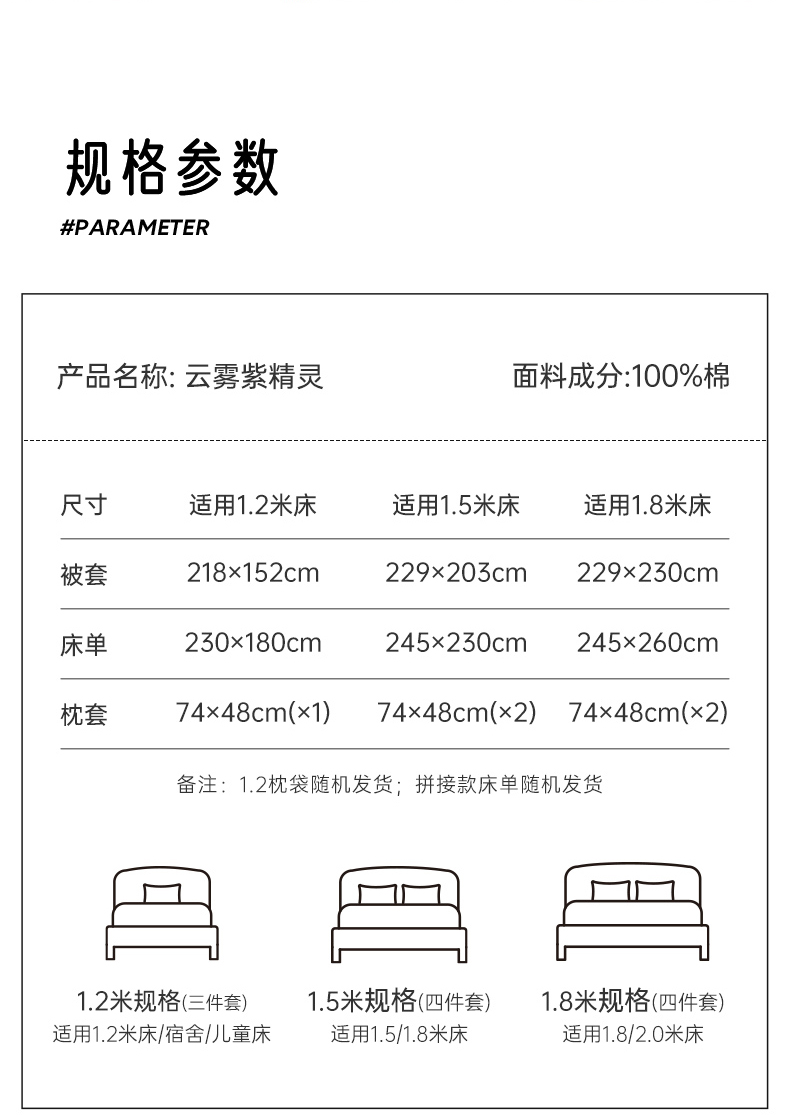 规格参数
#PARAMETER

产品名称: 云雾紫精灵 面料成分:100%棉

| 尺寸 | 适用1.2米床 | 适用1.5米床 | 适用1.8米床 |
|---|---|---|---|
| 被套 | 218×152cm | 229×203cm | 229×230cm |
| 床单 | 230×180cm | 245×230cm | 245×260cm |
| 枕套 | 74×48cm(×1) | 74×48cm(×2) | 74×48cm(×2) |

备注：1.2枕袋随机发货；拼接款床单随机发货

1.2米规格(三件套)
适用1.2米床/宿舍/儿童床

1.5米规格(四件套)
适用1.5/1.8米床

1.8米规格(四件套)
适用1.8/2.0米床